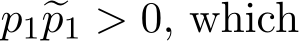 $p_1\widetilde{p}_1 > 0$, which